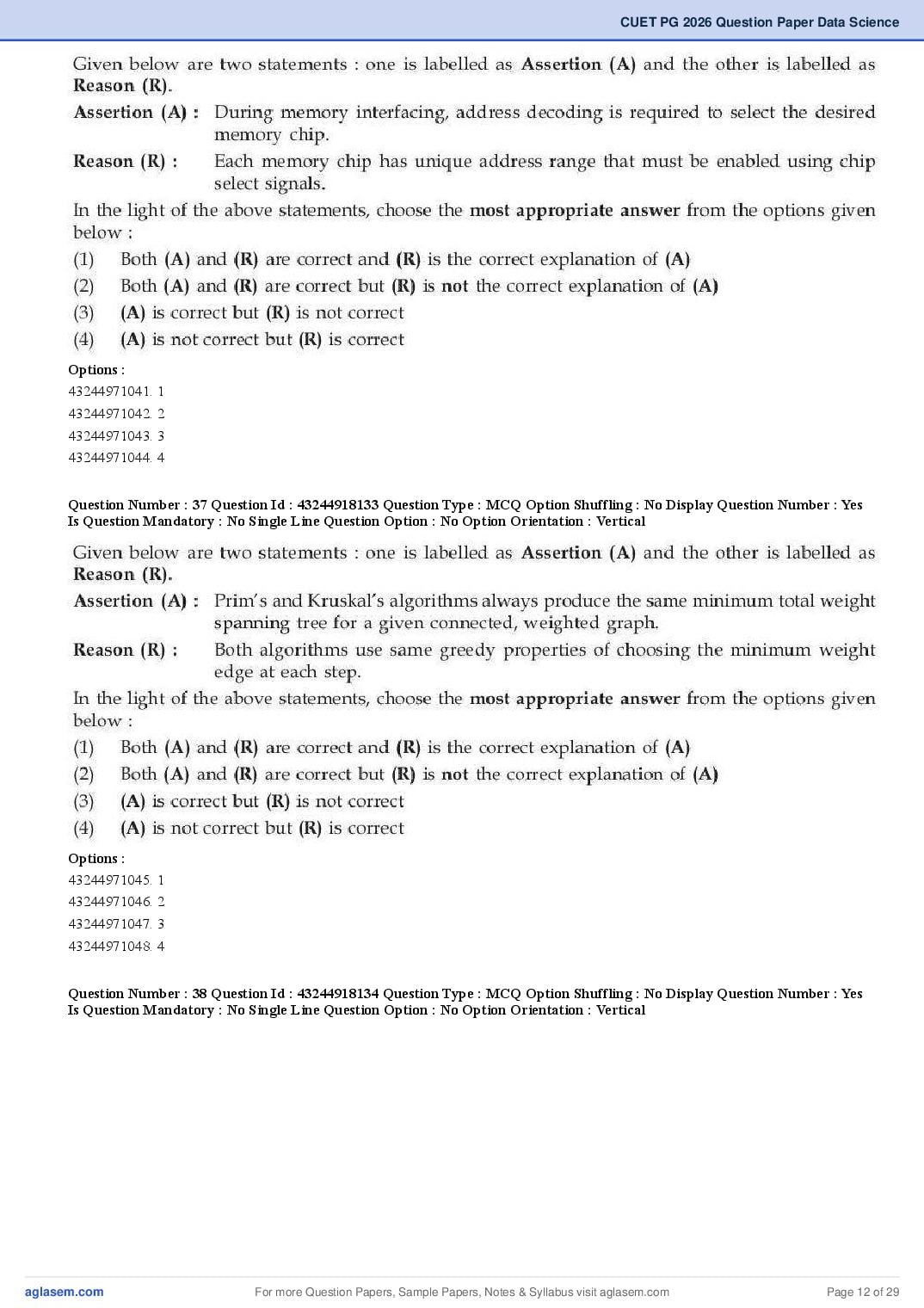 CUET PG 2026 Question Paper Data Science

Given below are two statements : one is labelled as Assertion (A) and the other is labelled as Reason (R).

Assertion (A) : During memory interfacing, address decoding is required to select the desired memory chip.

Reason (R) : Each memory chip has unique address range that must be enabled using chip select signals.

In the light of the above statements, choose the most appropriate answer from the options given below :

(1) Both (A) and (R) are correct and (R) is the correct explanation of (A)
(2) Both (A) and (R) are correct but (R) is not the correct explanation of (A)
(3) (A) is correct but (R) is not correct
(4) (A) is not correct but (R) is correct

Options :
43244971041. 1
43244971042. 2
43244971043. 3
43244971044. 4

Question Number : 37 Question Id : 43244918133 Question Type : MCQ Option Shuffling : No Display Question Number : Yes Is Question Mandatory : No Single Line Question Option : No Option Orientation : Vertical

Given below are two statements : one is labelled as Assertion (A) and the other is labelled as Reason (R).

Assertion (A) : Prim's and Kruskal's algorithms always produce the same minimum total weight spanning tree for a given connected, weighted graph.

Reason (R) : Both algorithms use same greedy properties of choosing the minimum weight edge at each step.

In the light of the above statements, choose the most appropriate answer from the options given below :

(1) Both (A) and (R) are correct and (R) is the correct explanation of (A)
(2) Both (A) and (R) are correct but (R) is not the correct explanation of (A)
(3) (A) is correct but (R) is not correct
(4) (A) is not correct but (R) is correct

Options :
43244971045. 1
43244971046. 2
43244971047. 3
43244971048. 4

Question Number : 38 Question Id : 43244918134 Question Type : MCQ Option Shuffling : No Display Question Number : Yes Is Question Mandatory : No Single Line Question Option : No Option Orientation : Vertical

aglasem.com
For more Question Papers, Sample Papers, Notes & Syllabus visit aglasem.com
Page 12 of 29